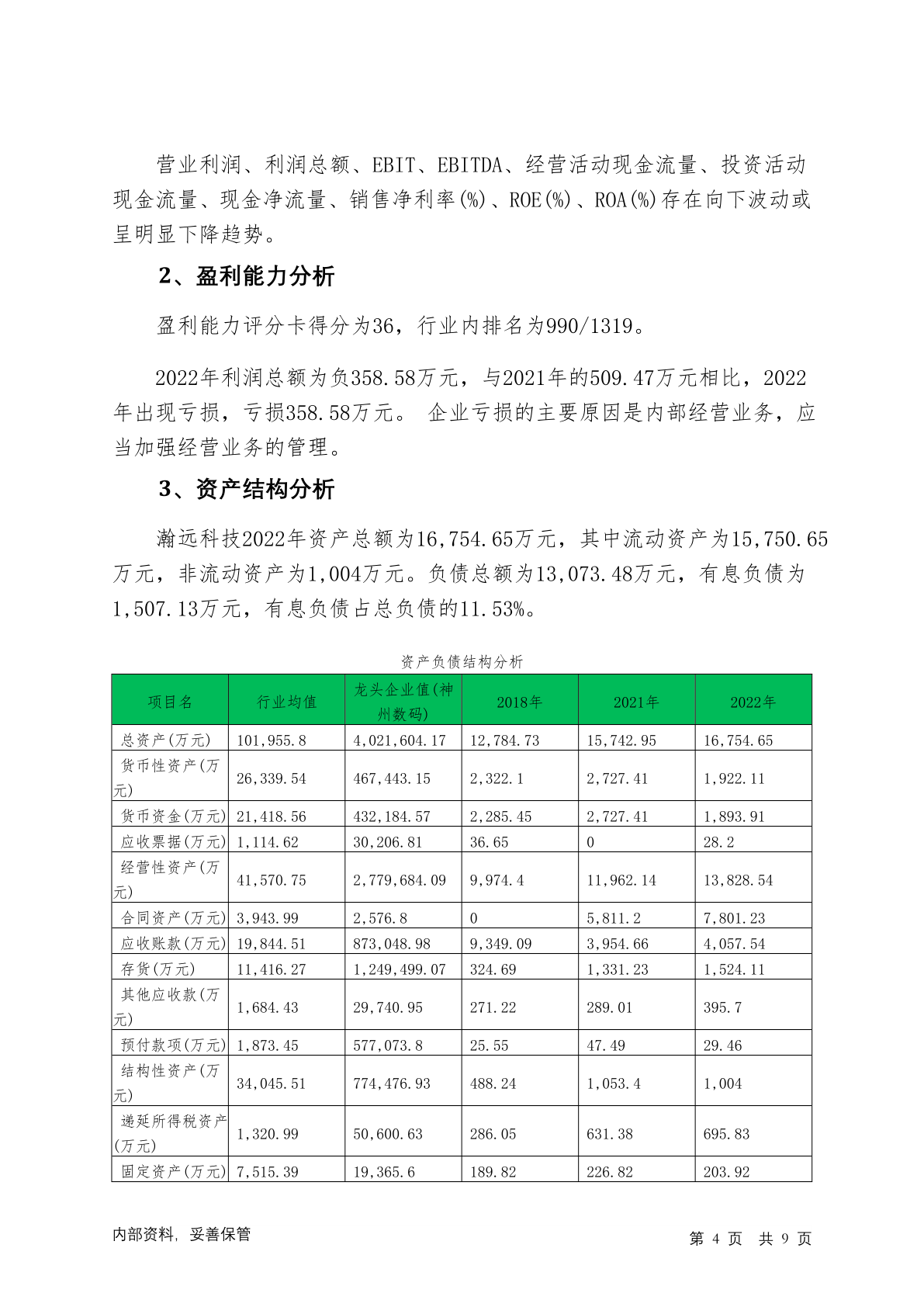 营业利润、利润总额、EBIT、EBITDA、经营活动现金流量、投资活动现金流量、现金净流量、销售净利率(%)、ROE(%)、ROA(%)存在向下波动或呈明显下降趋势。

2、盈利能力分析

盈利能力评分卡得分为36，行业内排名为990/1319。

2022年利润总额为负358.58万元，与2021年的509.47万元相比，2022年出现亏损，亏损358.58万元。 企业亏损的主要原因是内部经营业务，应当加强经营业务的管理。

3、资产结构分析

瀚远科技2022年资产总额为16,754.65万元，其中流动资产为15,750.65万元，非流动资产为1,004万元。负债总额为13,073.48万元，有息负债为1,507.13万元，有息负债占总负债的11.53%。

资产负债结构分析

| 项目名 | 行业均值 | 龙头企业值(神州数码) | 2018年 | 2021年 | 2022年 |
|---|---|---|---|---|---|
| 总资产(万元) | 101,955.8 | 4,021,604.17 | 12,784.73 | 15,742.95 | 16,754.65 |
| 货币性资产(万元) | 26,339.54 | 467,443.15 | 2,322.1 | 2,727.41 | 1,922.11 |
| 货币资金(万元) | 21,418.56 | 432,184.57 | 2,285.45 | 2,727.41 | 1,893.91 |
| 应收票据(万元) | 1,114.62 | 30,206.81 | 36.65 | 0 | 28.2 |
| 经营性资产(万元) | 41,570.75 | 2,779,684.09 | 9,974.4 | 11,962.14 | 13,828.54 |
| 合同资产(万元) | 3,943.99 | 2,576.8 | 0 | 5,811.2 | 7,801.23 |
| 应收账款(万元) | 19,844.51 | 873,048.98 | 9,349.09 | 3,954.66 | 4,057.54 |
| 存货(万元) | 11,416.27 | 1,249,499.07 | 324.69 | 1,331.23 | 1,524.11 |
| 其他应收款(万元) | 1,684.43 | 29,740.95 | 271.22 | 289.01 | 395.7 |
| 预付款项(万元) | 1,873.45 | 577,073.8 | 25.55 | 47.49 | 29.46 |
| 结构性资产(万元) | 34,045.51 | 774,476.93 | 488.24 | 1,053.4 | 1,004 |
| 递延所得税资产(万元) | 1,320.99 | 50,600.63 | 286.05 | 631.38 | 695.83 |
| 固定资产(万元) | 7,515.39 | 19,365.6 | 189.82 | 226.82 | 203.92 |

内部资料，妥善保管　　第 4 页 共 9 页